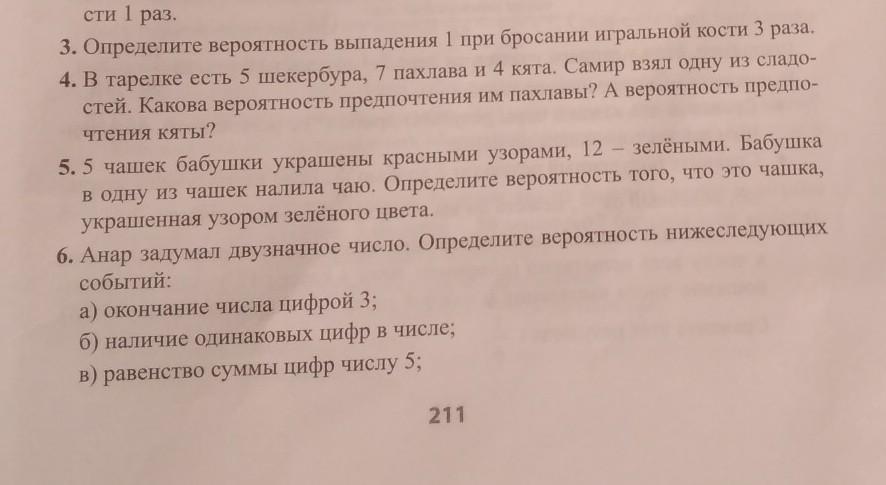 сти 1 раз.

3. Определите вероятность выпадения 1 при бросании игральной кости 3 раза.

4. В тарелке есть 5 шекербура, 7 пахлава и 4 кята. Самир взял одну из сладостей. Какова вероятность предпочтения им пахлавы? А вероятность предпочтения кяты?

5. 5 чашек бабушки украшены красными узорами, 12 – зелёными. Бабушка в одну из чашек налила чаю. Определите вероятность того, что это чашка, украшенная узором зелёного цвета.

6. Анар задумал двузначное число. Определите вероятность нижеследующих событий:

а) окончание числа цифрой 3;

б) наличие одинаковых цифр в числе;

в) равенство суммы цифр числу 5;

211